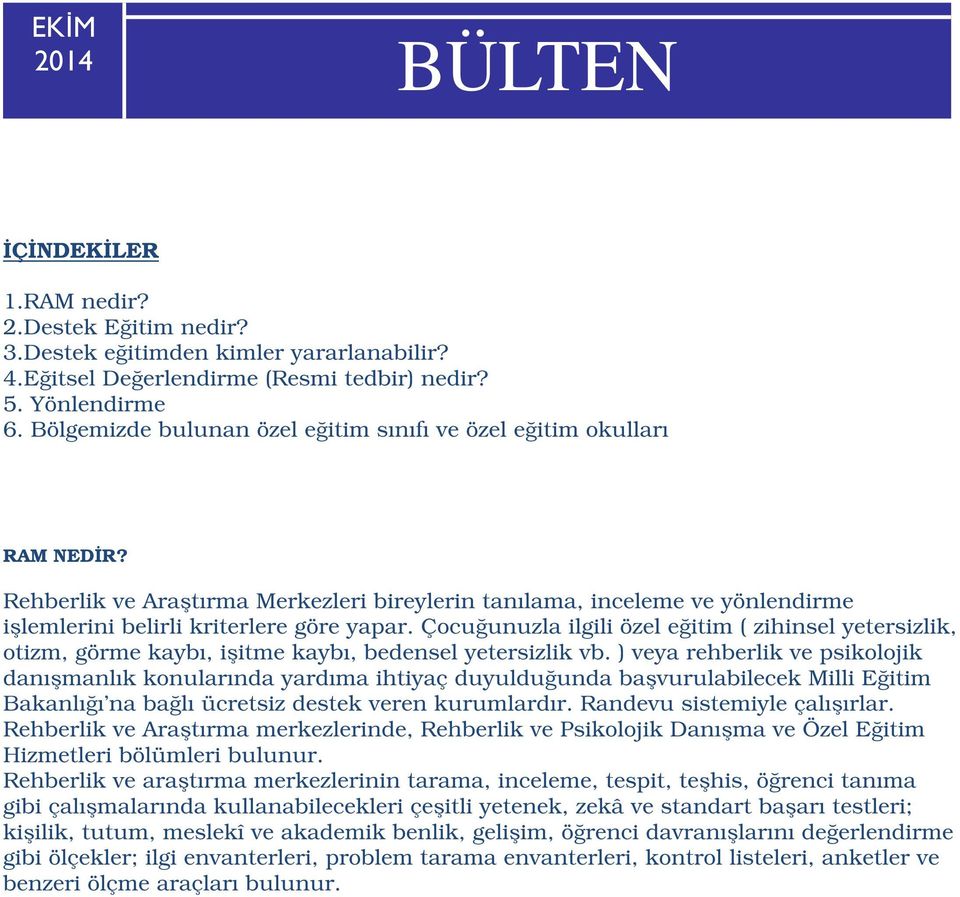 EKİM
2014

BÜLTEN

İÇİNDEKİLER

1.RAM nedir?
2.Destek Eğitim nedir?
3.Destek eğitimden kimler yararlanabilir?
4.Eğitsel Değerlendirme (Resmi tedbir) nedir?
5. Yönlendirme
6. Bölgemizde bulunan özel eğitim sınıfı ve özel eğitim okulları

RAM NEDİR?

Rehberlik ve Araştırma Merkezleri bireylerin tanılama, inceleme ve yönlendirme işlemlerini belirli kriterlere göre yapar. Çocuğunuzla ilgili özel eğitim ( zihinsel yetersizlik, otizm, görme kaybı, işitme kaybı, bedensel yetersizlik vb. ) veya rehberlik ve psikolojik danışmanlık konularında yardıma ihtiyaç duyulduğunda başvurulabilecek Milli Eğitim Bakanlığı'na bağlı ücretsiz destek veren kurumlardır. Randevu sistemiyle çalışırlar. Rehberlik ve Araştırma merkezlerinde, Rehberlik ve Psikolojik Danışma ve Özel Eğitim Hizmetleri bölümleri bulunur.
Rehberlik ve araştırma merkezlerinin tarama, inceleme, tespit, teşhis, öğrenci tanıma gibi çalışmalarında kullanabilecekleri çeşitli yetenek, zekâ ve standart başarı testleri; kişilik, tutum, meslekî ve akademik benlik, gelişim, öğrenci davranışlarını değerlendirme gibi ölçekler; ilgi envanterleri, problem tarama envanterleri, kontrol listeleri, anketler ve benzeri ölçme araçları bulunur.